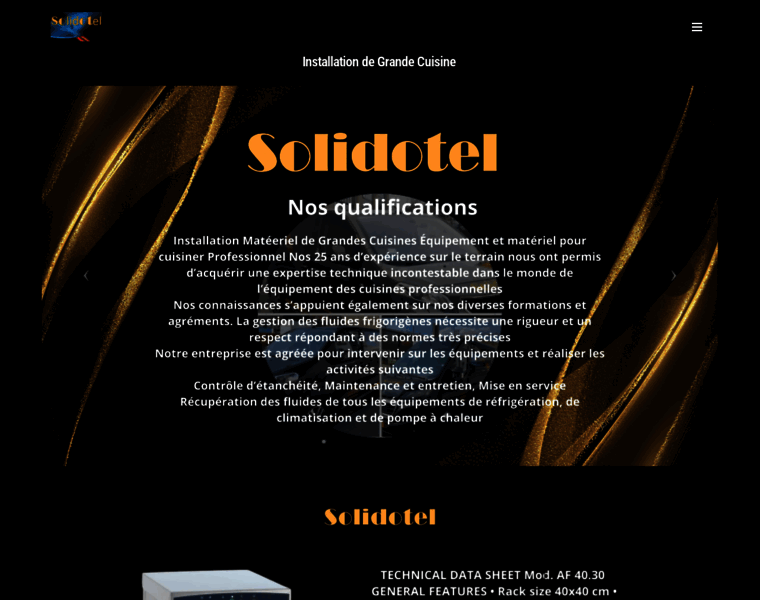 Solidotel

Installation de Grande Cuisine

Solidotel

Nos qualifications

Installation Matéeriel de Grandes Cuisines Équipement et matériel pour cuisiner Professionnel Nos 25 ans d'expérience sur le terrain nous ont permis d'acquérir une expertise technique incontestable dans le monde de l'équipement des cuisines professionnelles
Nos connaissances s'appuient également sur nos diverses formations et agréments. La gestion des fluides frigorigènes nécessite une rigueur et un respect répondant à des normes très précises
Notre entreprise est agréée pour intervenir sur les équipements et réaliser les activités suivantes
Contrôle d'étanchéité, Maintenance et entretien, Mise en service
Récupération des fluides de tous les équipements de réfrigération, de climatisation et de pompe à chaleur

Solidotel

TECHNICAL DATA SHEET Mod. AF 40.30
GENERAL FEATURES • Rack size 40x40 cm •